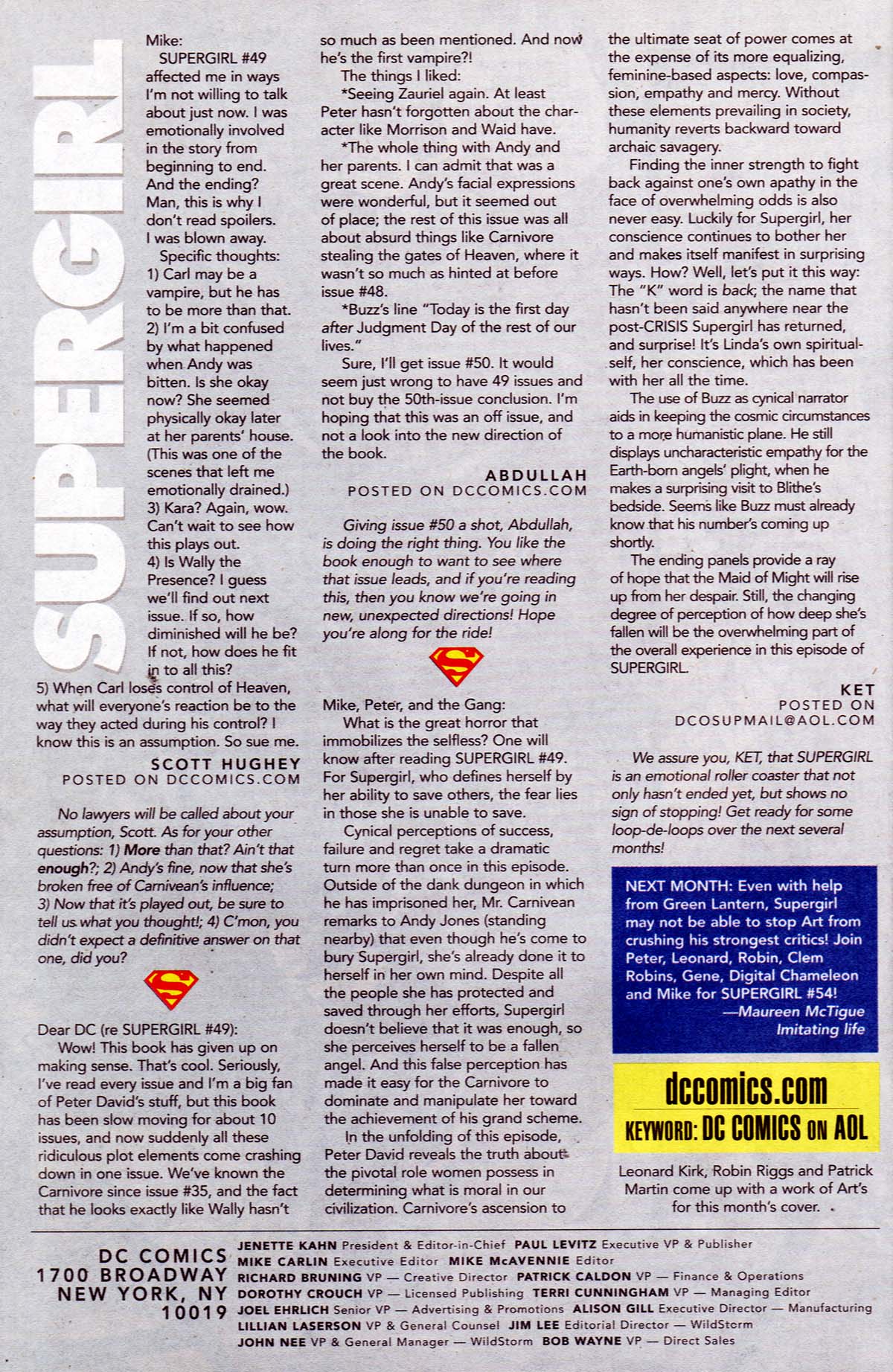 SUPERGIRL

Mike:

SUPERGIRL #49 affected me in ways I'm not willing to talk about just now. I was emotionally involved in the story from beginning to end. And the ending? Man, this is why I don't read spoilers. I was blown away.

Specific thoughts:
1) Carl may be a vampire, but he has to be more than that.
2) I'm a bit confused by what happened when Andy was bitten. Is she okay now? She seemed physically okay later at her parents' house. (This was one of the scenes that left me emotionally drained.)
3) Kara? Again, wow. Can't wait to see how this plays out.
4) Is Wally the Presence? I guess we'll find out next issue. If so, how diminished will he be? If not, how does he fit in to all this?
5) When Carl loses control of Heaven, what will everyone's reaction be to the way they acted during his control? I know this is an assumption. So sue me.

SCOTT HUGHEY
POSTED ON DCCOMICS.COM

No lawyers will be called about your assumption, Scott. As for your other questions: 1) More than that? Ain't that enough?; 2) Andy's fine, now that she's broken free of Carnivean's influence; 3) Now that it's played out, be sure to tell us what you thought!; 4) C'mon, you didn't expect a definitive answer on that one, did you?

Dear DC (re SUPERGIRL #49):

Wow! This book has given up on making sense. That's cool. Seriously, I've read every issue and I'm a big fan of Peter David's stuff, but this book has been slow moving for about 10 issues, and now suddenly all these ridiculous plot elements come crashing down in one issue. We've known the Carnivore since issue #35, and the fact that he looks exactly like Wally hasn't so much as been mentioned. And now he's the first vampire?!

The things I liked:

*Seeing Zauriel again. At least Peter hasn't forgotten about the character like Morrison and Waid have.

*The whole thing with Andy and her parents. I can admit that was a great scene. Andy's facial expressions were wonderful, but it seemed out of place; the rest of this issue was all about absurd things like Carnivore stealing the gates of Heaven, where it wasn't so much as hinted at before issue #48.

*Buzz's line "Today is the first day after Judgment Day of the rest of our lives."

Sure, I'll get issue #50. It would seem just wrong to have 49 issues and not buy the 50th-issue conclusion. I'm hoping that this was an off issue, and not a look into the new direction of the book.

ABDULLAH
POSTED ON DCCOMICS.COM

Giving issue #50 a shot, Abdullah, is doing the right thing. You like the book enough to want to see where that issue leads, and if you're reading this, then you know we're going in new, unexpected directions! Hope you're along for the ride!

Mike, Peter, and the Gang:

What is the great horror that immobilizes the selfless? One will know after reading SUPERGIRL #49. For Supergirl, who defines herself by her ability to save others, the fear lies in those she is unable to save.

Cynical perceptions of success, failure and regret take a dramatic turn more than once in this episode. Outside of the dank dungeon in which he has imprisoned her, Mr. Carnivean remarks to Andy Jones (standing nearby) that even though he's come to bury Supergirl, she's already done it to herself in her own mind. Despite all the people she has protected and saved through her efforts, Supergirl doesn't believe that it was enough, so she perceives herself to be a fallen angel. And this false perception has made it easy for the Carnivore to dominate and manipulate her toward the achievement of his grand scheme.

In the unfolding of this episode, Peter David reveals the truth about the pivotal role women possess in determining what is moral in our civilization. Carnivore's ascension to the ultimate seat of power comes at the expense of its more equalizing, feminine-based aspects: love, compassion, empathy and mercy. Without these elements prevailing in society, humanity reverts backward toward archaic savagery.

Finding the inner strength to fight back against one's own apathy in the face of overwhelming odds is also never easy. Luckily for Supergirl, her conscience continues to bother her and makes itself manifest in surprising ways. How? Well, let's put it this way: The "K" word is back; the name that hasn't been said anywhere near the post-CRISIS Supergirl has returned, and surprise! It's Linda's own spiritual-self, her conscience, which has been with her all the time.

The use of Buzz as cynical narrator aids in keeping the cosmic circumstances to a more humanistic plane. He still displays uncharacteristic empathy for the Earth-born angels' plight, when he makes a surprising visit to Blithe's bedside. Seems like Buzz must already know that his number's coming up shortly.

The ending panels provide a ray of hope that the Maid of Might will rise up from her despair. Still, the changing degree of perception of how deep she's fallen will be the overwhelming part of the overall experience in this episode of SUPERGIRL.

KET
POSTED ON
DCOSUPMAIL@AOL.COM

We assure you, KET, that SUPERGIRL is an emotional roller coaster that not only hasn't ended yet, but shows no sign of stopping! Get ready for some loop-de-loops over the next several months!

NEXT MONTH: Even with help from Green Lantern, Supergirl may not be able to stop Art from crushing his strongest critics! Join Peter, Leonard, Robin, Clem Robins, Gene, Digital Chameleon and Mike for SUPERGIRL #54!
—Maureen McTigue
Imitating life

dccomics.com
KEYWORD: DC COMICS ON AOL

Leonard Kirk, Robin Riggs and Patrick Martin come up with a work of Art's for this month's cover.

DC COMICS
1700 BROADWAY
NEW YORK, NY
10019

JENETTE KAHN President & Editor-in-Chief PAUL LEVITZ Executive VP & Publisher
MIKE CARLIN Executive Editor MIKE McAVENNIE Editor
RICHARD BRUNING VP — Creative Director PATRICK CALDON VP — Finance & Operations
DOROTHY CROUCH VP — Licensed Publishing TERRI CUNNINGHAM VP — Managing Editor
JOEL EHRLICH Senior VP — Advertising & Promotions ALISON GILL Executive Director — Manufacturing
LILLIAN LASERSON VP & General Counsel JIM LEE Editorial Director — WildStorm
JOHN NEE VP & General Manager — WildStorm BOB WAYNE VP — Direct Sales